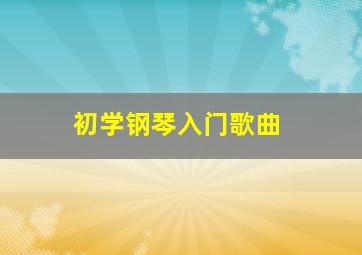 初学钢琴入门歌曲